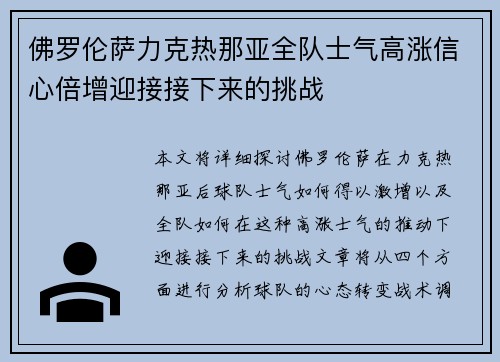 佛罗伦萨力克热那亚全队士气高涨信心倍增迎接接下来的挑战

本文将详细探讨佛罗伦萨在力克热那亚后球队士气如何得以激增以及全队如何在这种高涨士气的推动下迎接接下来的挑战文章将从四个方面进行分析球队的心态转变战术调